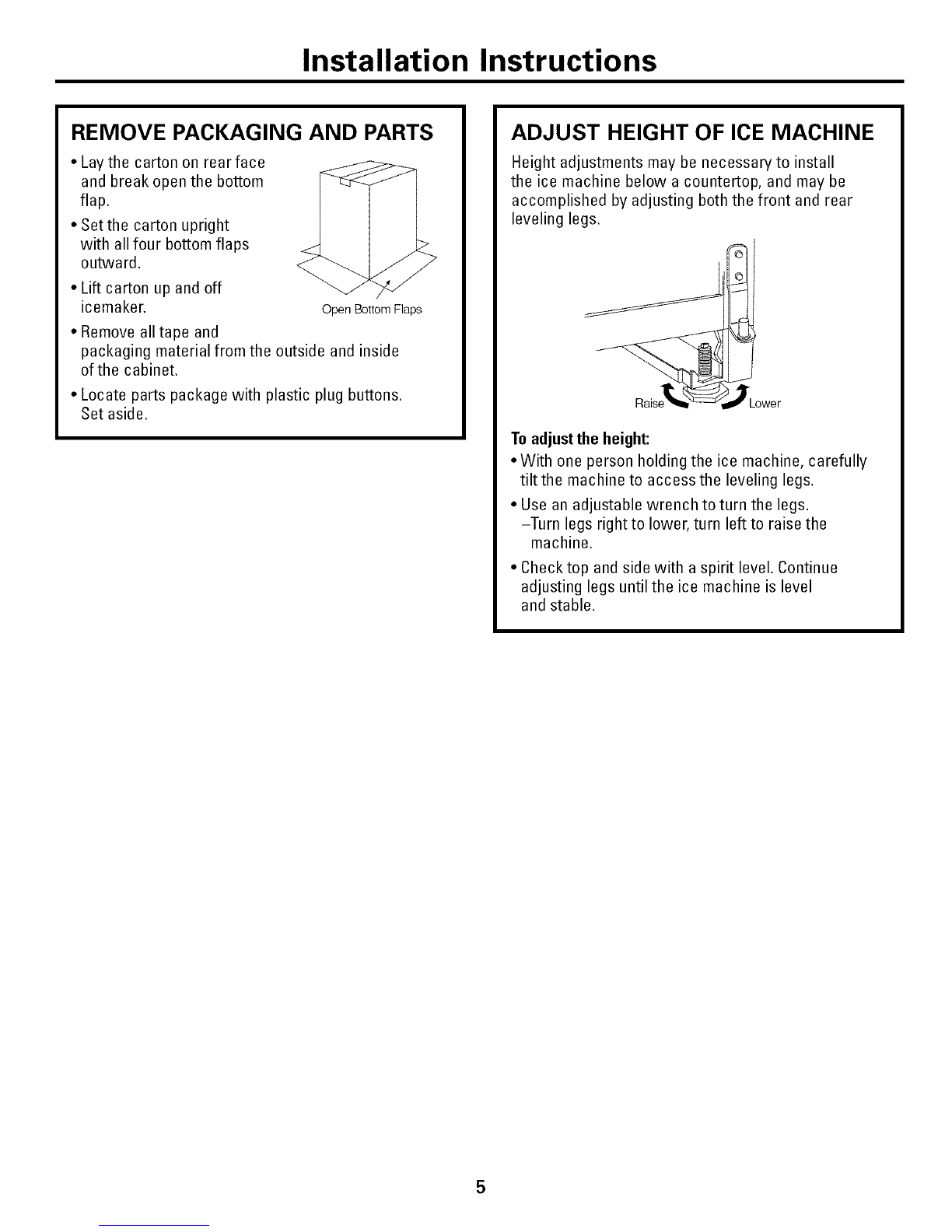 Installation Instructions

REMOVE PACKAGING AND PARTS

• Lay the carton on rear face and break open the bottom flap.

• Set the carton upright with all four bottom flaps outward.

• Lift carton up and off icemaker.

Open Bottom Flaps

• Remove all tape and packaging material from the outside and inside of the cabinet.

• Locate parts package with plastic plug buttons. Set aside.

ADJUST HEIGHT OF ICE MACHINE

Height adjustments may be necessary to install the ice machine below a countertop, and may be accomplished by adjusting both the front and rear leveling legs.

Raise

Lower

To adjust the height:

• With one person holding the ice machine, carefully tilt the machine to access the leveling legs.

• Use an adjustable wrench to turn the legs.
–Turn legs right to lower, turn left to raise the machine.

• Check top and side with a spirit level. Continue adjusting legs until the ice machine is level and stable.

5